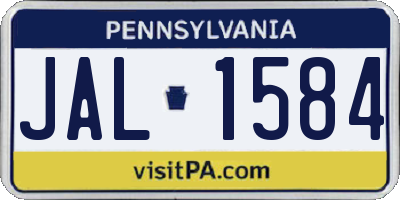 PENNSYLVANIA

JAL 1584

visitPA.com